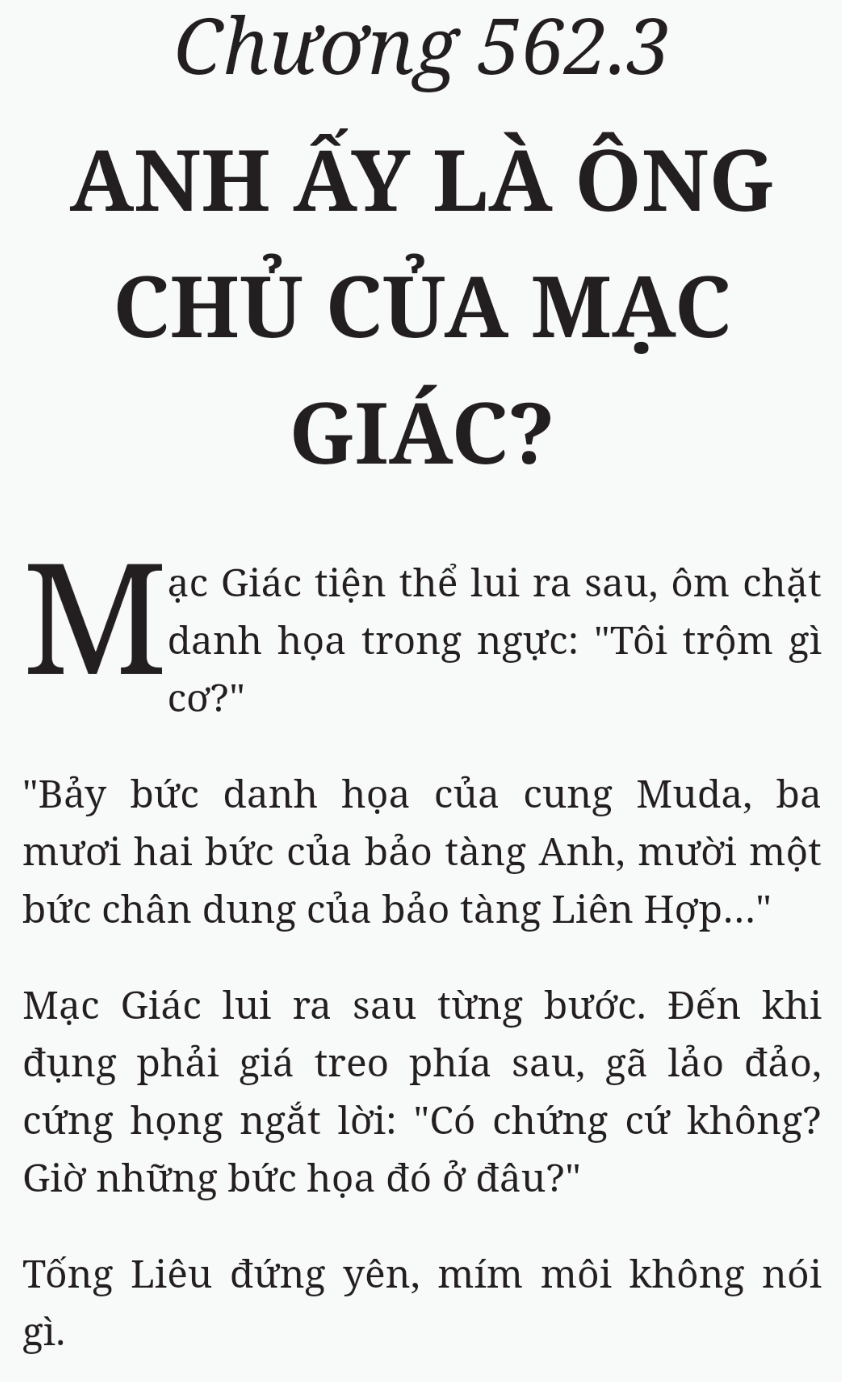 Chương 562.3

ANH ẤY LÀ ÔNG CHỦ CỦA MẠC GIÁC?

Mạc Giác tiện thể lui ra sau, ôm chặt danh họa trong ngực: "Tôi trộm gì cơ?"

"Bảy bức danh họa của cung Muda, ba mươi hai bức của bảo tàng Anh, mười một bức chân dung của bảo tàng Liên Hợp..."

Mạc Giác lui ra sau từng bước. Đến khi đụng phải giá treo phía sau, gã lảo đảo, cứng họng ngắt lời: "Có chứng cứ không? Giờ những bức họa đó ở đâu?"

Tống Liêu đứng yên, mím môi không nói gì.